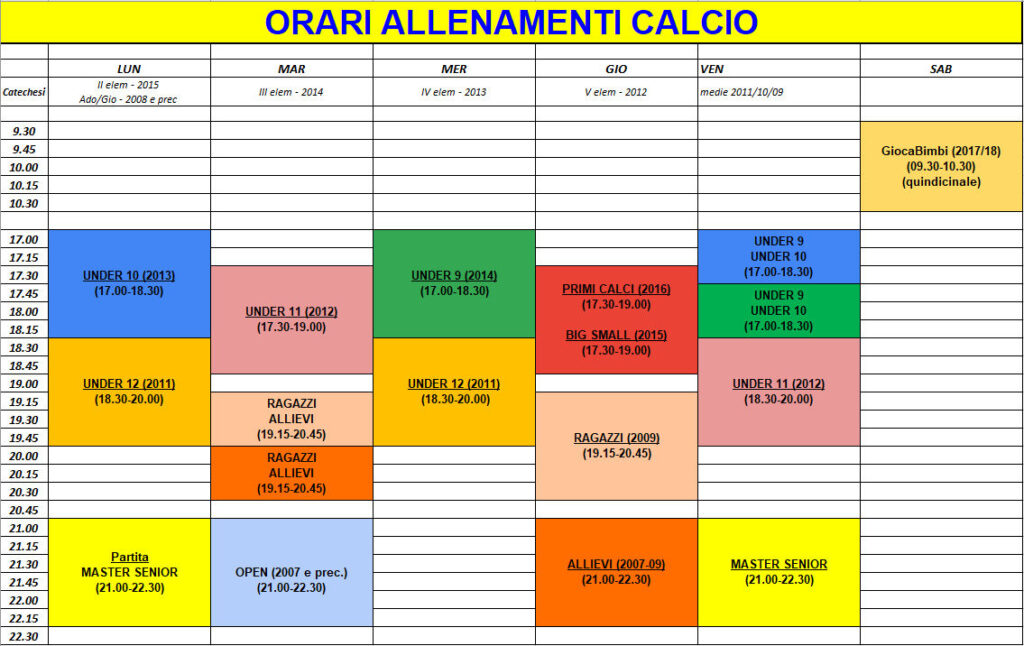 ORARI ALLENAMENTI CALCIO

| | LUN | MAR | MER | GIO | VEN | SAB |
|---|---|---|---|---|---|---|
| Catechesi | II elem - 2015 Ado/Gio - 2008 e prec | III elem - 2014 | IV elem - 2013 | V elem - 2012 | medie 2011/10/09 | |
| 9.30 | | | | | | GiocaBimbi (2017/18) (09.30-10.30) (quindicinale) |
| 9.45 | | | | | | |
| 10.00 | | | | | | |
| 10.15 | | | | | | |
| 10.30 | | | | | | |
| 17.00 | UNDER 10 (2013) (17.00-18.30) | | UNDER 9 (2014) (17.00-18.30) | | UNDER 9 UNDER 10 (17.00-18.30) | |
| 17.15 | | | | | | |
| 17.30 | | UNDER 11 (2012) (17.30-19.00) | | PRIMI CALCI (2016) (17.30-19.00) BIG SMALL (2015) (17.30-19.00) | | |
| 17.45 | | | | | UNDER 9 UNDER 10 (17.00-18.30) | |
| 18.00 | | | | | | |
| 18.15 | | | | | | |
| 18.30 | UNDER 12 (2011) (18.30-20.00) | | UNDER 12 (2011) (18.30-20.00) | | UNDER 11 (2012) (18.30-20.00) | |
| 18.45 | | | | | | |
| 19.00 | | | | | | |
| 19.15 | | RAGAZZI ALLIEVI (19.15-20.45) | | RAGAZZI (2009) (19.15-20.45) | | |
| 19.30 | | | | | | |
| 19.45 | | | | | | |
| 20.00 | | RAGAZZI ALLIEVI (19.15-20.45) | | | | |
| 20.15 | | | | | | |
| 20.30 | | | | | | |
| 20.45 | | | | | | |
| 21.00 | Partita MASTER SENIOR (21.00-22.30) | OPEN (2007 e prec.) (21.00-22.30) | | ALLIEVI (2007-09) (21.00-22.30) | MASTER SENIOR (21.00-22.30) | |
| 21.15 | | | | | | |
| 21.30 | | | | | | |
| 21.45 | | | | | | |
| 22.00 | | | | | | |
| 22.15 | | | | | | |
| 22.30 | | | | | | |